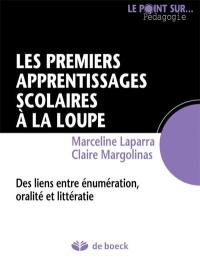 LE POINT SUR...
Pédagogie

LES PREMIERS APPRENTISSAGES SCOLAIRES À LA LOUPE

Marceline Laparra
Claire Margolinas

Des liens entre énumération, oralité et littératie

de boeck